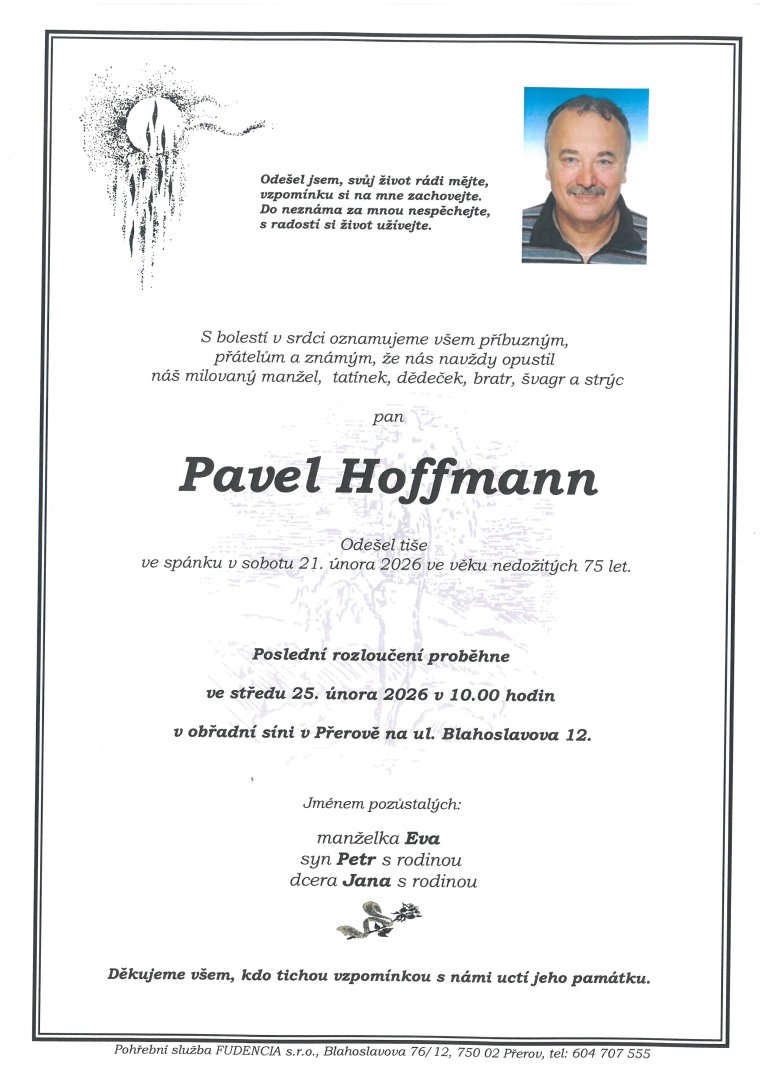 Odešel jsem, svůj život rádi mějte, vzpomínku si na mne zachovejte. Do neznáma za mnou nespěchejte, s radostí si život užívejte.

S bolestí v srdci oznamujeme všem příbuzným, přátelům a známým, že nás navždy opustil náš milovaný manžel, tatínek, dědeček, bratr, švagr a strýc

pan

Pavel Hoffmann

Odešel tiše ve spánku v sobotu 21. února 2026 ve věku nedožitých 75 let.

Poslední rozloučení proběhne

ve středu 25. února 2026 v 10.00 hodin

v obřadní síni v Přerově na ul. Blahoslavova 12.

Jménem pozůstalých:

manželka Eva
syn Petr s rodinou
dcera Jana s rodinou

Děkujeme všem, kdo tichou vzpomínkou s námi uctí jeho památku.

Pohřební služba FUDENCIA s.r.o., Blahoslavova 76/12, 750 02 Přerov, tel: 604 707 555